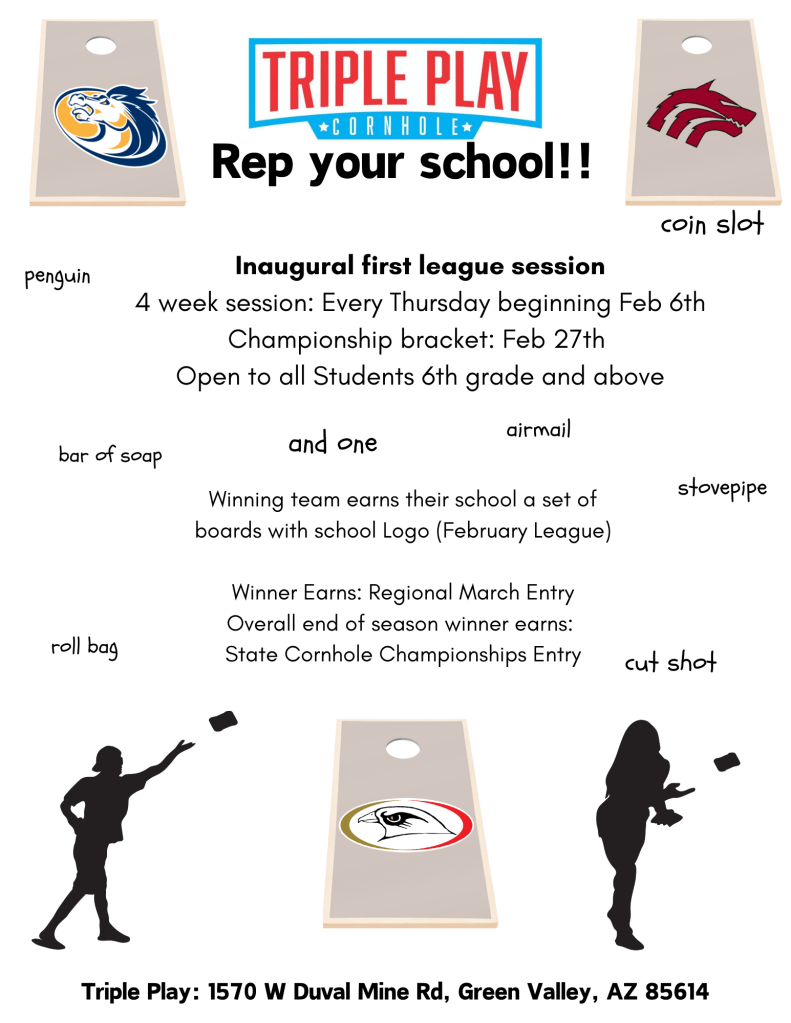 TRIPLE PLAY
CORNHOLE
Rep your school!!

coin slot

penguin

Inaugural first league session
4 week session: Every Thursday beginning Feb 6th
Championship bracket: Feb 27th
Open to all Students 6th grade and above

bar of soap

and one

airmail

stovepipe

Winning team earns their school a set of boards with school Logo (February League)

Winner Earns: Regional March Entry
Overall end of season winner earns:
State Cornhole Championships Entry

roll bag

cut shot

Triple Play: 1570 W Duval Mine Rd, Green Valley, AZ 85614